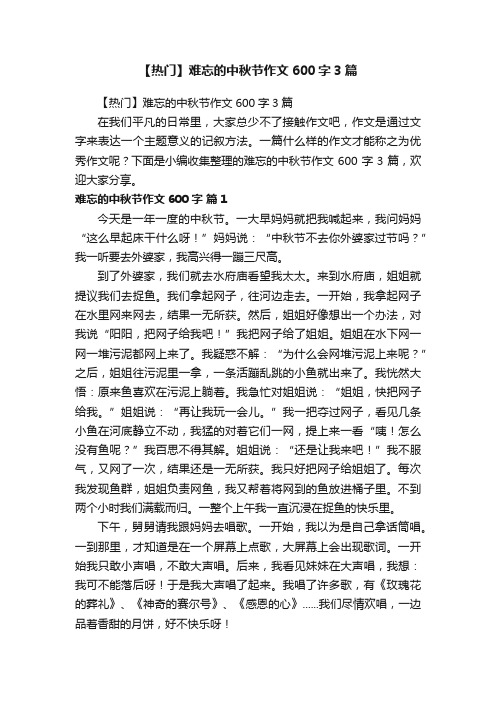 【热门】难忘的中秋节作文 600 字 3 篇

【热门】难忘的中秋节作文 600 字 3 篇

在我们平凡的日常里，大家总少不了接触作文吧，作文是通过文字来表达一个主题意义的记叙方法。一篇什么样的作文才能称之为优秀作文呢？下面是小编收集整理的难忘的中秋节作文 600 字 3 篇，欢迎大家分享。

难忘的中秋节作文 600 字 篇 1

今天是一年一度的中秋节。一大早妈妈就把我喊起来，我问妈妈“这么早起床干什么呀！”妈妈说：“中秋节不去你外婆家过节吗？”我一听要去外婆家，我高兴得一蹦三尺高。

到了外婆家，我们就去水府庙看望我太太。来到水府庙，姐姐就提议我们去捉鱼。我们拿起网子，往河边走去。一开始，我拿起网子在水里网来网去，结果一无所获。然后，姐姐好像想出一个办法，对我说“阳阳，把网子给我吧！”我把网子给了姐姐。姐姐在水下网一网一堆污泥都网上来了。我疑惑不解：“为什么会网堆污泥上来呢？”之后，姐姐往污泥里一拿，一条活蹦乱跳的小鱼就出来了。我恍然大悟：原来鱼喜欢在污泥上躺着。我急忙对姐姐说：“姐姐，快把网子给我。”姐姐说：“再让我玩一会儿。”我一把夺过网子，看见几条小鱼在河底静立不动，我猛的对着它们一网，提上来一看“咦！怎么没有鱼呢？”我百思不得其解。姐姐说：“还是让我来吧！”我不服气，又网了一次，结果还是一无所获。我只好把网子给姐姐了。每次我发现鱼群，姐姐负责网鱼，我又帮着将网到的鱼放进桶子里。不到两个小时我们满载而归。一整个上午我一直沉浸在捉鱼的快乐里。

下午，舅舅请我跟妈妈去唱歌。一开始，我以为是自己拿话筒唱。一到那里，才知道是在一个屏幕上点歌，大屏幕上会出现歌词。一开始我只敢小声唱，不敢大声唱。后来，我看见妹妹在大声唱，我想：我可不能落后呀！于是我大声唱了起来。我唱了许多歌，有《玫瑰花的葬礼》、《神奇的赛尔号》、《感恩的心》……我们尽情欢唱，一边品着香甜的月饼，好不快乐呀！